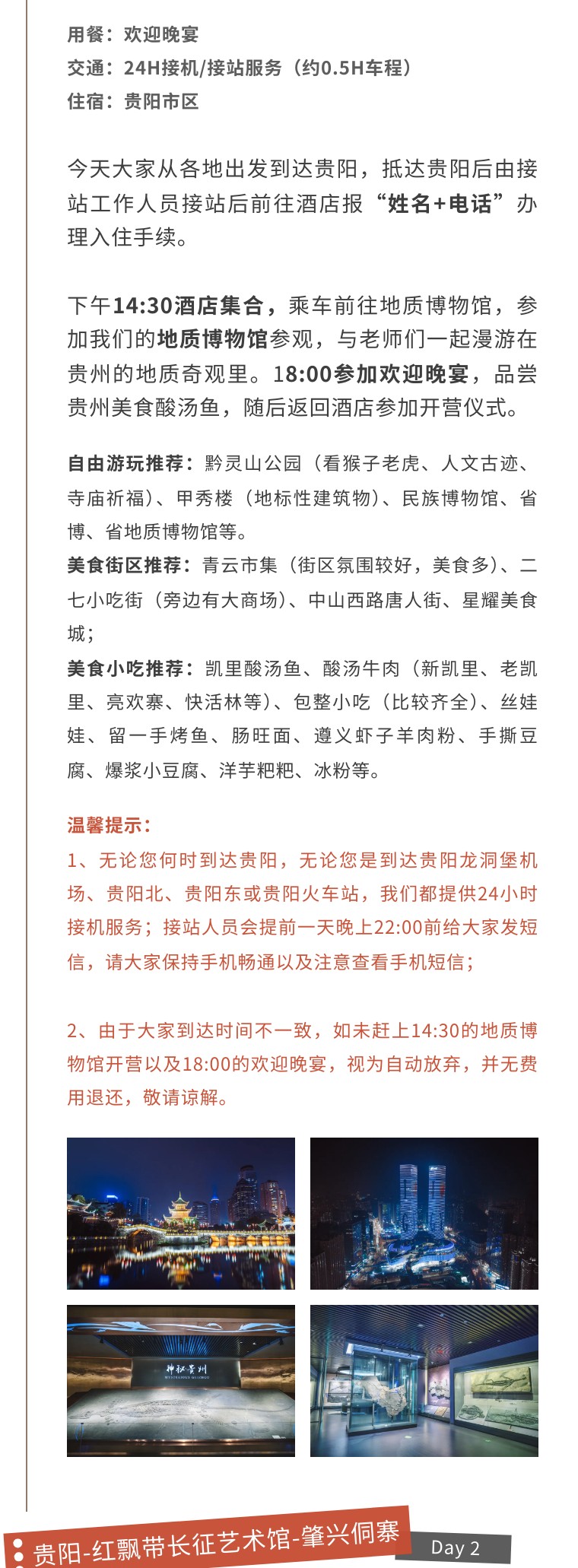 用餐：欢迎晚宴
交通：24H接机/接站服务（约0.5H车程）
住宿：贵阳市区

今天大家从各地出发到达贵阳，抵达贵阳后由接站工作人员接站后前往酒店报“姓名+电话”办理入住手续。

下午14:30酒店集合，乘车前往地质博物馆，参加我们的地质博物馆参观，与老师们一起漫游在贵州的地质奇观里。18:00参加欢迎晚宴，品尝贵州美食酸汤鱼，随后返回酒店参加开营仪式。

自由游玩推荐：黔灵山公园（看猴子老虎、人文古迹、寺庙祈福）、甲秀楼（地标性建筑物）、民族博物馆、省博、省地质博物馆等。
美食街区推荐：青云市集（街区氛围较好，美食多）、二七小吃街（旁边有大商场）、中山西路唐人街、星耀美食城；
美食小吃推荐：凯里酸汤鱼、酸汤牛肉（新凯里、老凯里、亮欢寨、快活林等）、包整小吃（比较齐全）、丝娃娃、留一手烤鱼、肠旺面、遵义虾子羊肉粉、手撕豆腐、爆浆小豆腐、洋芋粑粑、冰粉等。

温馨提示：
1、无论您何时到达贵阳，无论您是到达贵阳龙洞堡机场、贵阳北、贵阳东或贵阳火车站，我们都提供24小时接机服务；接站人员会提前一天晚上22:00前给大家发短信，请大家保持手机畅通以及注意查看手机短信；

2、由于大家到达时间不一致，如未赶上14:30的地质博物馆开营以及18:00的欢迎晚宴，视为自动放弃，并无费用退还，敬请谅解。

神秘贵州

贵阳-红飘带长征艺术馆-肇兴侗寨
Day 2